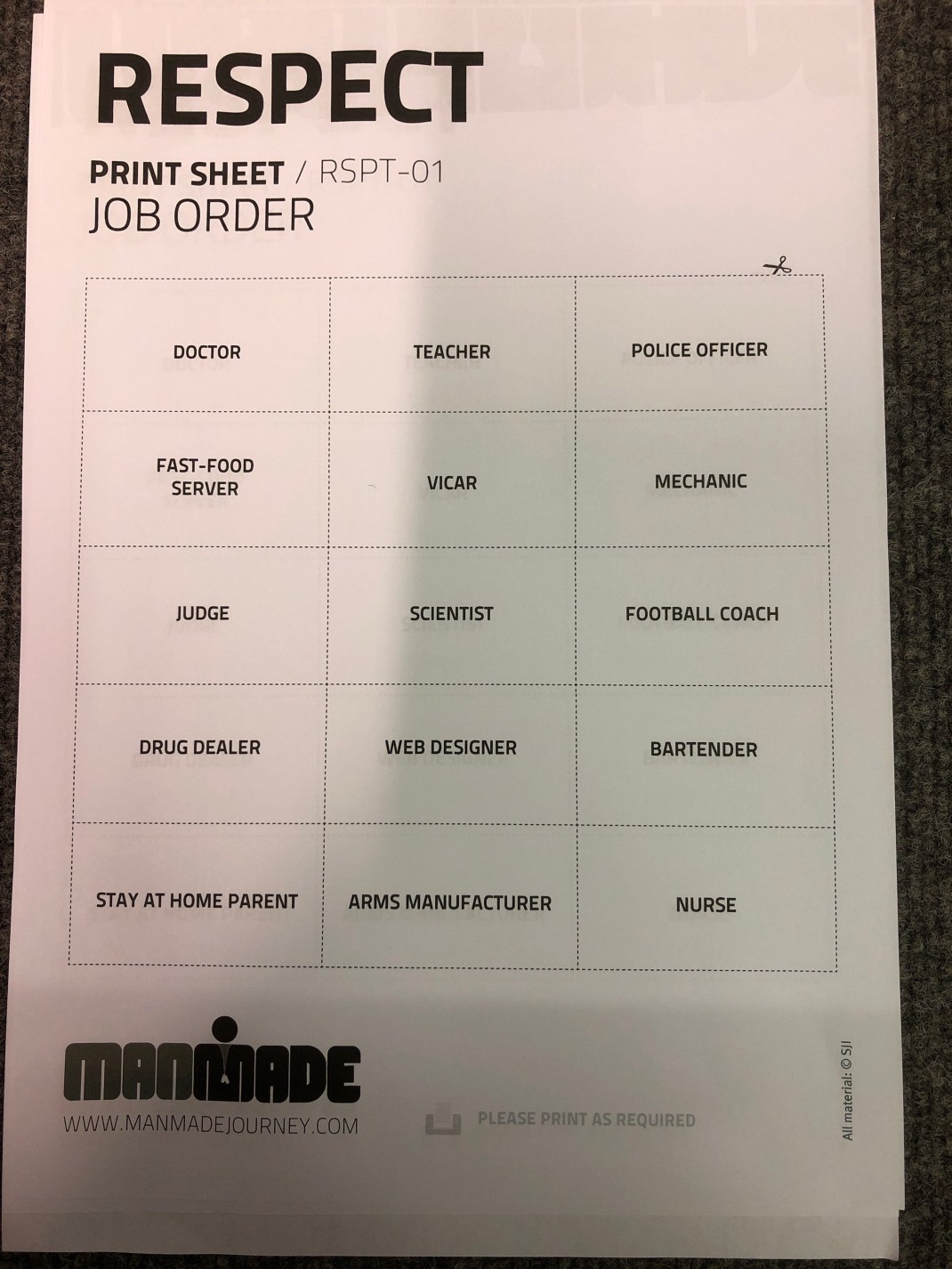 RESPECT

PRINT SHEET / RSPT-01
JOB ORDER

| DOCTOR | TEACHER | POLICE OFFICER |
|---|---|---|
| FAST-FOOD SERVER | VICAR | MECHANIC |
| JUDGE | SCIENTIST | FOOTBALL COACH |
| DRUG DEALER | WEB DESIGNER | BARTENDER |
| STAY AT HOME PARENT | ARMS MANUFACTURER | NURSE |

MANMADE
WWW.MANMADEJOURNEY.COM

PLEASE PRINT AS REQUIRED

All material: © SJI